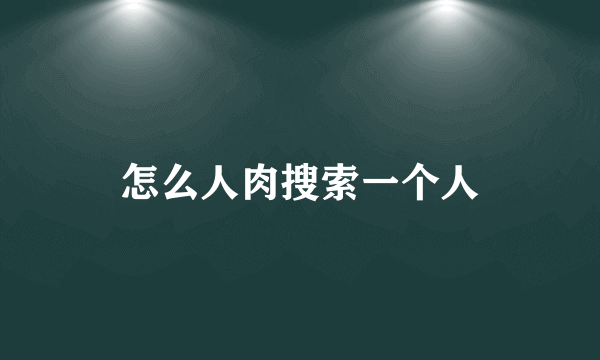 怎么人肉搜索一个人